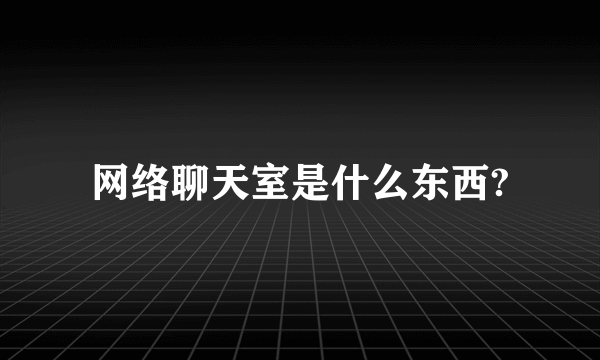 网络聊天室是什么东西?